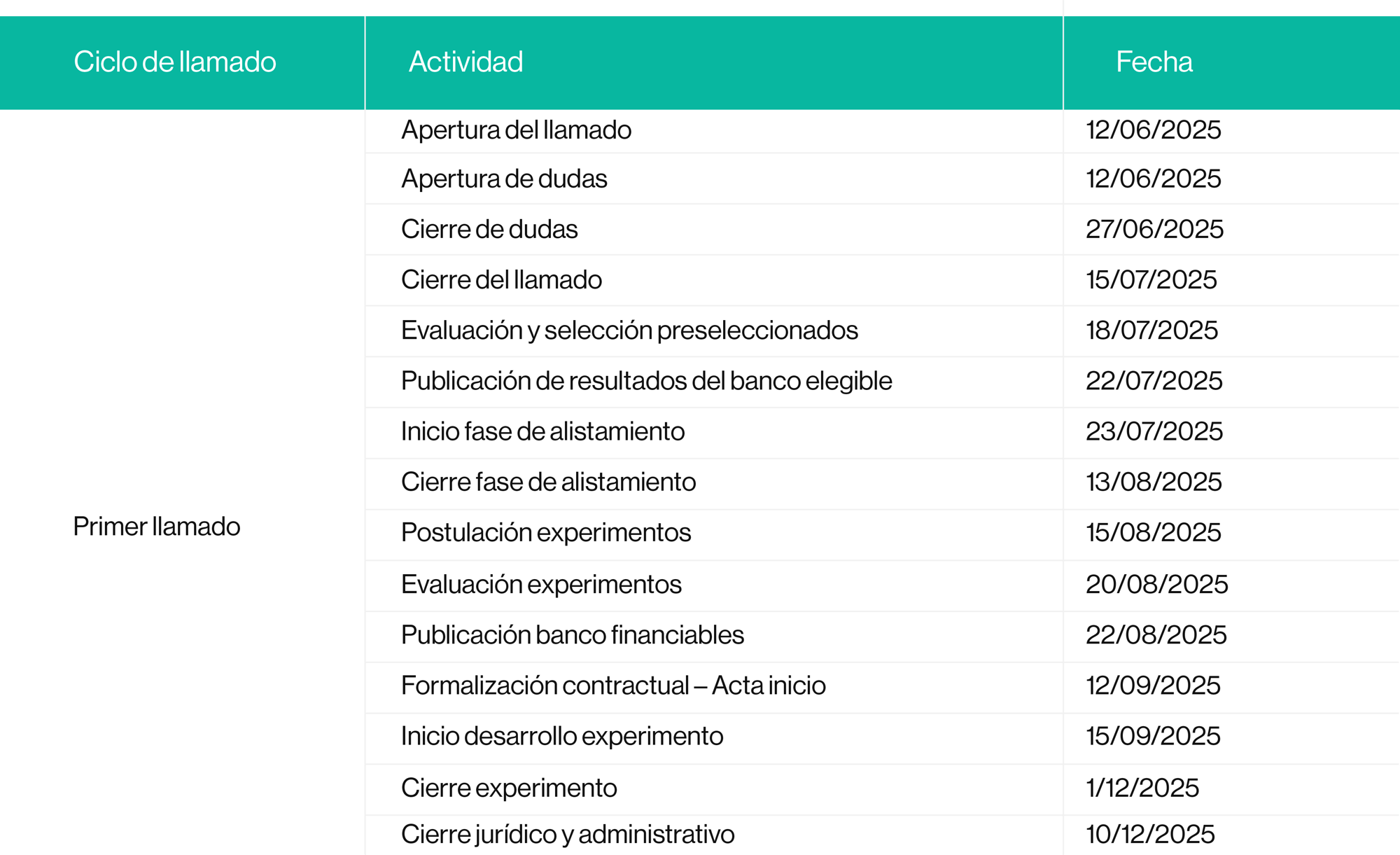 | Ciclo de llamado | Actividad | Fecha |
|---|---|---|
| Primer llamado | Apertura del llamado | 12/06/2025 |
| | Apertura de dudas | 12/06/2025 |
| | Cierre de dudas | 27/06/2025 |
| | Cierre del llamado | 15/07/2025 |
| | Evaluación y selección preseleccionados | 18/07/2025 |
| | Publicación de resultados del banco elegible | 22/07/2025 |
| | Inicio fase de alistamiento | 23/07/2025 |
| | Cierre fase de alistamiento | 13/08/2025 |
| | Postulación experimentos | 15/08/2025 |
| | Evaluación experimentos | 20/08/2025 |
| | Publicación banco financiables | 22/08/2025 |
| | Formalización contractual – Acta inicio | 12/09/2025 |
| | Inicio desarrollo experimento | 15/09/2025 |
| | Cierre experimento | 1/12/2025 |
| | Cierre jurídico y administrativo | 10/12/2025 |